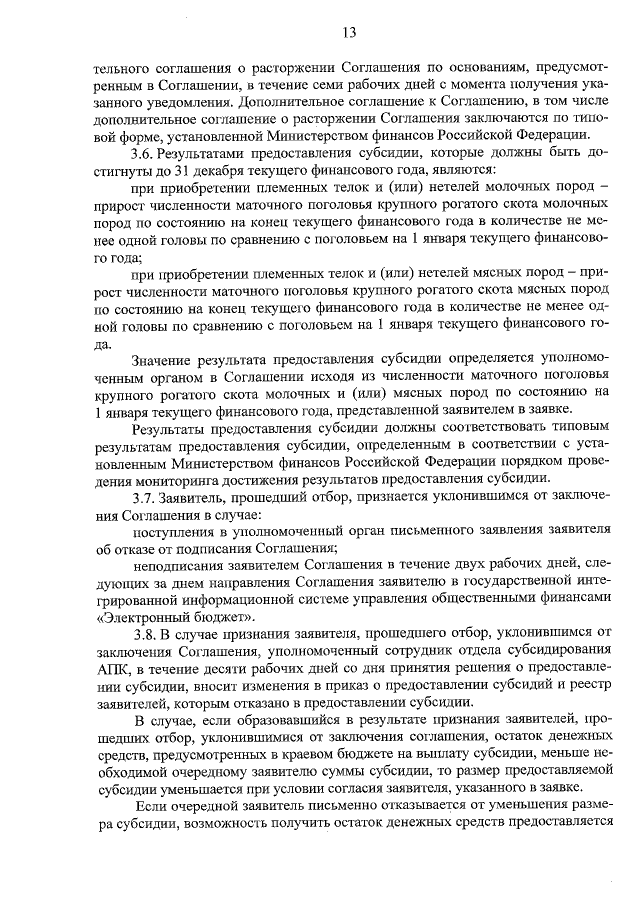 13

тельного соглашения о расторжении Соглашения по основаниям, предусмотренным в Соглашении, в течение семи рабочих дней с момента получения указанного уведомления. Дополнительное соглашение к Соглашению, в том числе дополнительное соглашение о расторжении Соглашения заключаются по типовой форме, установленной Министерством финансов Российской Федерации.

3.6. Результатами предоставления субсидии, которые должны быть достигнуты до 31 декабря текущего финансового года, являются:

при приобретении племенных телок и (или) нетелей молочных пород – прирост численности маточного поголовья крупного рогатого скота молочных пород по состоянию на конец текущего финансового года в количестве не менее одной головы по сравнению с поголовьем на 1 января текущего финансового года;

при приобретении племенных телок и (или) нетелей мясных пород – прирост численности маточного поголовья крупного рогатого скота мясных пород по состоянию на конец текущего финансового года в количестве не менее одной головы по сравнению с поголовьем на 1 января текущего финансового года.

Значение результата предоставления субсидии определяется уполномоченным органом в Соглашении исходя из численности маточного поголовья крупного рогатого скота молочных и (или) мясных пород по состоянию на 1 января текущего финансового года, представленной заявителем в заявке.

Результаты предоставления субсидии должны соответствовать типовым результатам предоставления субсидии, определенным в соответствии с установленным Министерством финансов Российской Федерации порядком проведения мониторинга достижения результатов предоставления субсидии.

3.7. Заявитель, прошедший отбор, признается уклонившимся от заключения Соглашения в случае:

поступления в уполномоченный орган письменного заявления заявителя об отказе от подписания Соглашения;

неподписания заявителем Соглашения в течение двух рабочих дней, следующих за днем направления Соглашения заявителю в государственной интегрированной информационной системе управления общественными финансами «Электронный бюджет».

3.8. В случае признания заявителя, прошедшего отбор, уклонившимся от заключения Соглашения, уполномоченный сотрудник отдела субсидирования АПК, в течение десяти рабочих дней со дня принятия решения о предоставлении субсидии, вносит изменения в приказ о предоставлении субсидий и реестр заявителей, которым отказано в предоставлении субсидии.

В случае, если образовавшийся в результате признания заявителей, прошедших отбор, уклонившимися от заключения соглашения, остаток денежных средств, предусмотренных в краевом бюджете на выплату субсидии, меньше необходимой очередному заявителю суммы субсидии, то размер предоставляемой субсидии уменьшается при условии согласия заявителя, указанного в заявке.

Если очередной заявитель письменно отказывается от уменьшения размера субсидии, возможность получить остаток денежных средств предоставляется